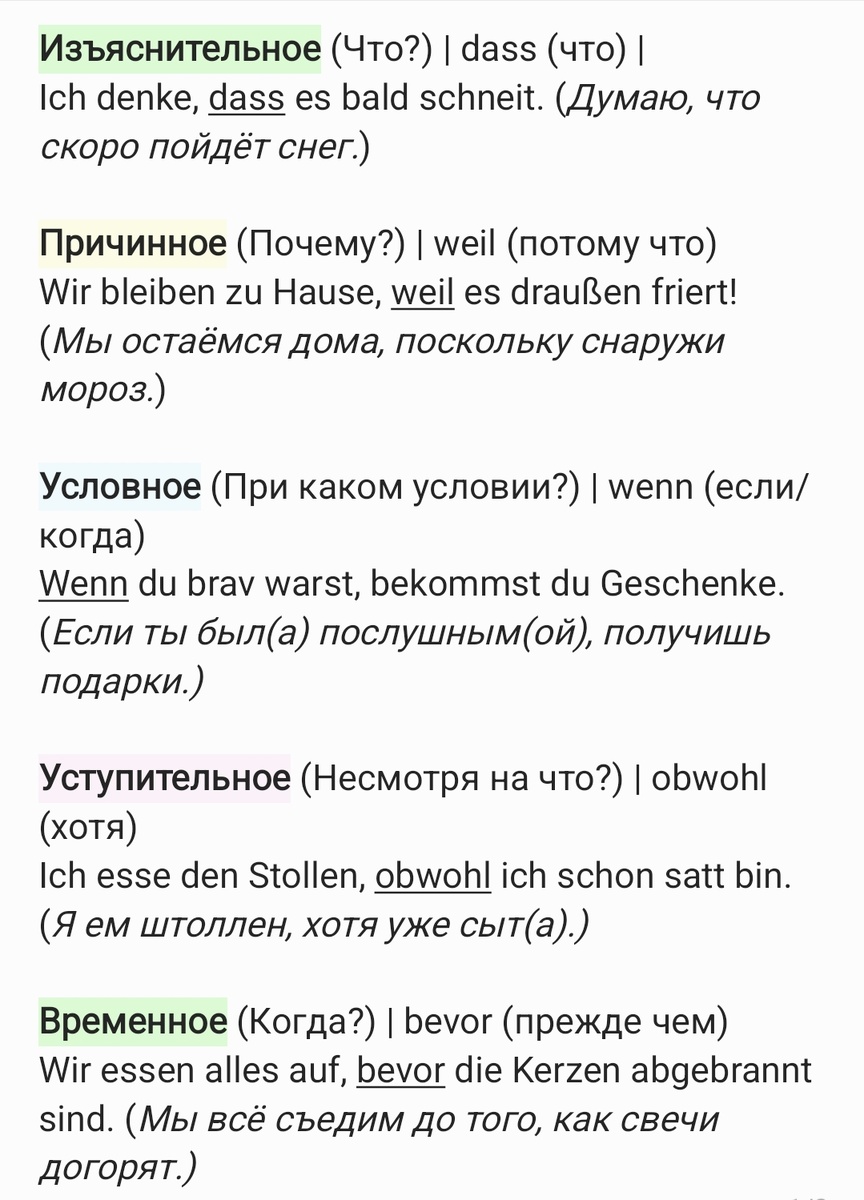 Изъяснительное (Что?) | dass (что) |
Ich denke, dass es bald schneit. (Думаю, что скоро пойдёт снег.)

Причинное (Почему?) | weil (потому что)
Wir bleiben zu Hause, weil es draußen friert! (Мы остаёмся дома, поскольку снаружи мороз.)

Условное (При каком условии?) | wenn (если/когда)
Wenn du brav warst, bekommst du Geschenke. (Если ты был(а) послушным(ой), получишь подарки.)

Уступительное (Несмотря на что?) | obwohl (хотя)
Ich esse den Stollen, obwohl ich schon satt bin. (Я ем штоллен, хотя уже сыт(а).)

Временное (Когда?) | bevor (прежде чем)
Wir essen alles auf, bevor die Kerzen abgebrannt sind. (Мы всё съедим до того, как свечи догорят.)